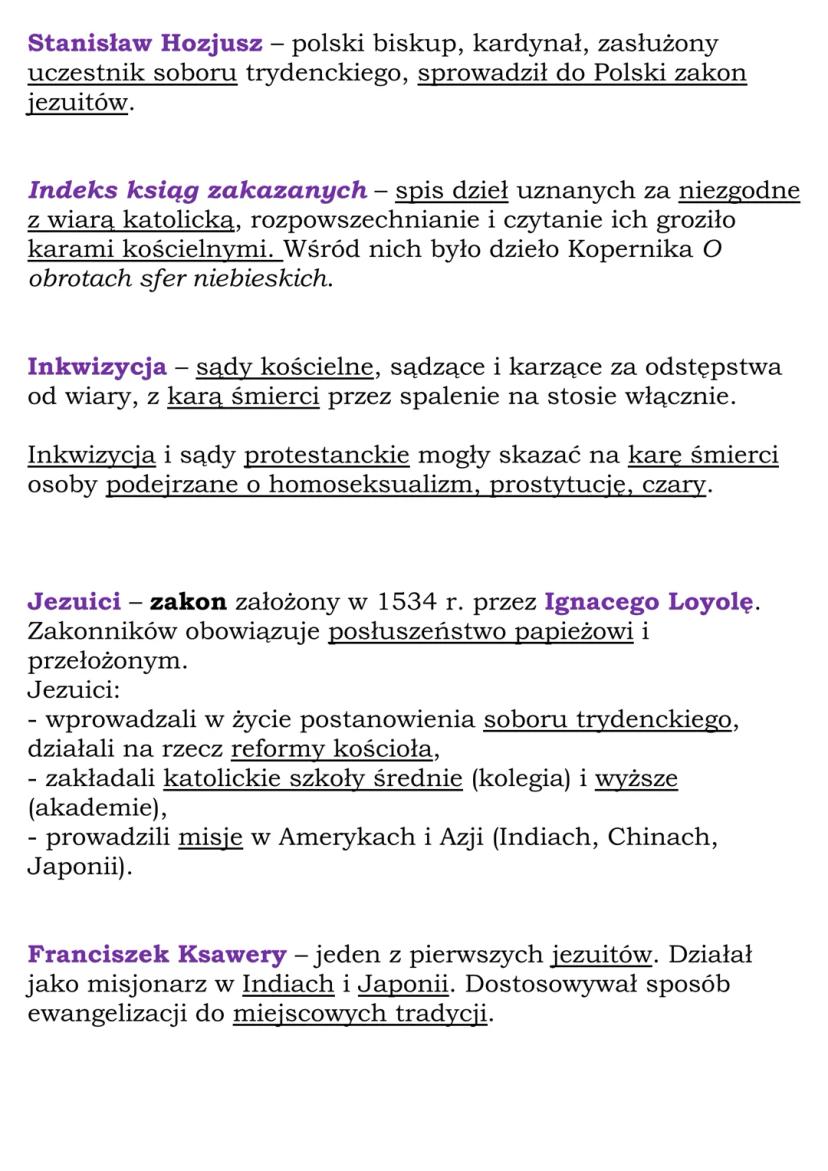 Stanisław Hozjusz – polski biskup, kardynał, zasłużony uczestnik soboru trydenckiego, sprowadził do Polski zakon jezuitów.

Indeks ksiąg zakazanych – spis dzieł uznanych za niezgodne z wiarą katolicką, rozpowszechnianie i czytanie ich groziło karami kościelnymi. Wśród nich było dzieło Kopernika O obrotach sfer niebieskich.

Inkwizycja – sądy kościelne, sądzące i karzące za odstępstwa od wiary, z karą śmierci przez spalenie na stosie włącznie.

Inkwizycja i sądy protestanckie mogły skazać na karę śmierci osoby podejrzane o homoseksualizm, prostytucję, czary.

Jezuici – zakon założony w 1534 r. przez Ignacego Loyolę. Zakonników obowiązuje posłuszeństwo papieżowi i przełożonym.
Jezuici:
- wprowadzali w życie postanowienia soboru trydenckiego, działali na rzecz reformy kościoła,
- zakładali katolickie szkoły średnie (kolegia) i wyższe (akademie),
- prowadzili misje w Amerykach i Azji (Indiach, Chinach, Japonii).

Franciszek Ksawery – jeden z pierwszych jezuitów. Działał jako misjonarz w Indiach i Japonii. Dostosowywał sposób ewangelizacji do miejscowych tradycji.